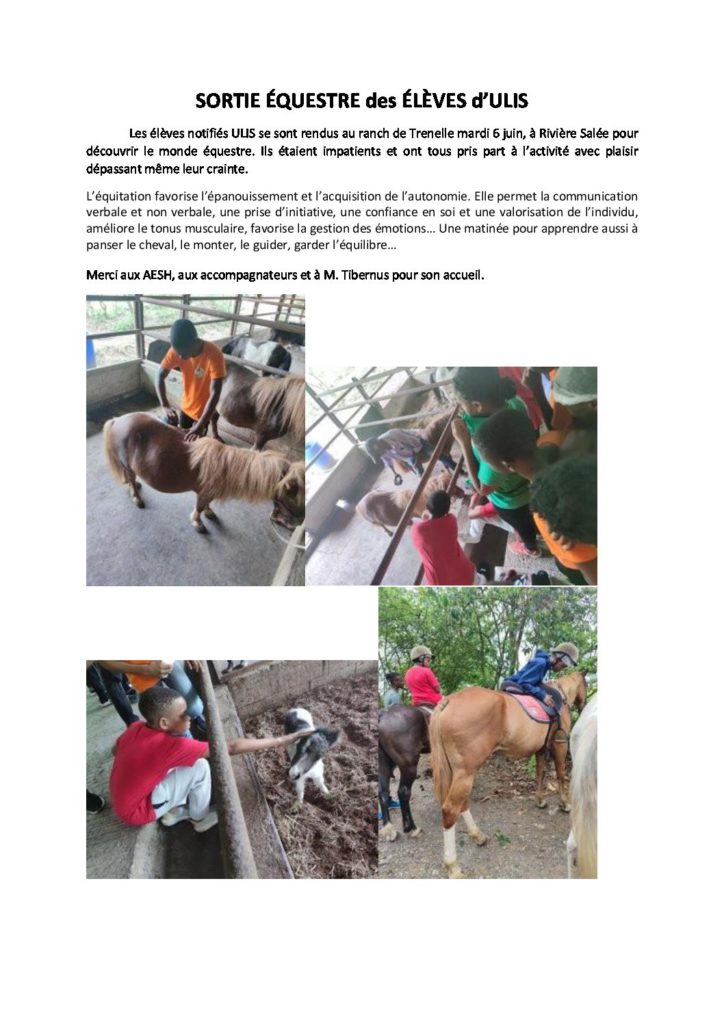 SORTIE ÉQUESTRE des ÉLÈVES d'ULIS

Les élèves notifiés ULIS se sont rendus au ranch de Trenelle mardi 6 juin, à Rivière Salée pour découvrir le monde équestre. Ils étaient impatients et ont tous pris part à l'activité avec plaisir dépassant même leur crainte.

L'équitation favorise l'épanouissement et l'acquisition de l'autonomie. Elle permet la communication verbale et non verbale, une prise d'initiative, une confiance en soi et une valorisation de l'individu, améliore le tonus musculaire, favorise la gestion des émotions… Une matinée pour apprendre aussi à panser le cheval, le monter, le guider, garder l'équilibre…

Merci aux AESH, aux accompagnateurs et à M. Tibernus pour son accueil.